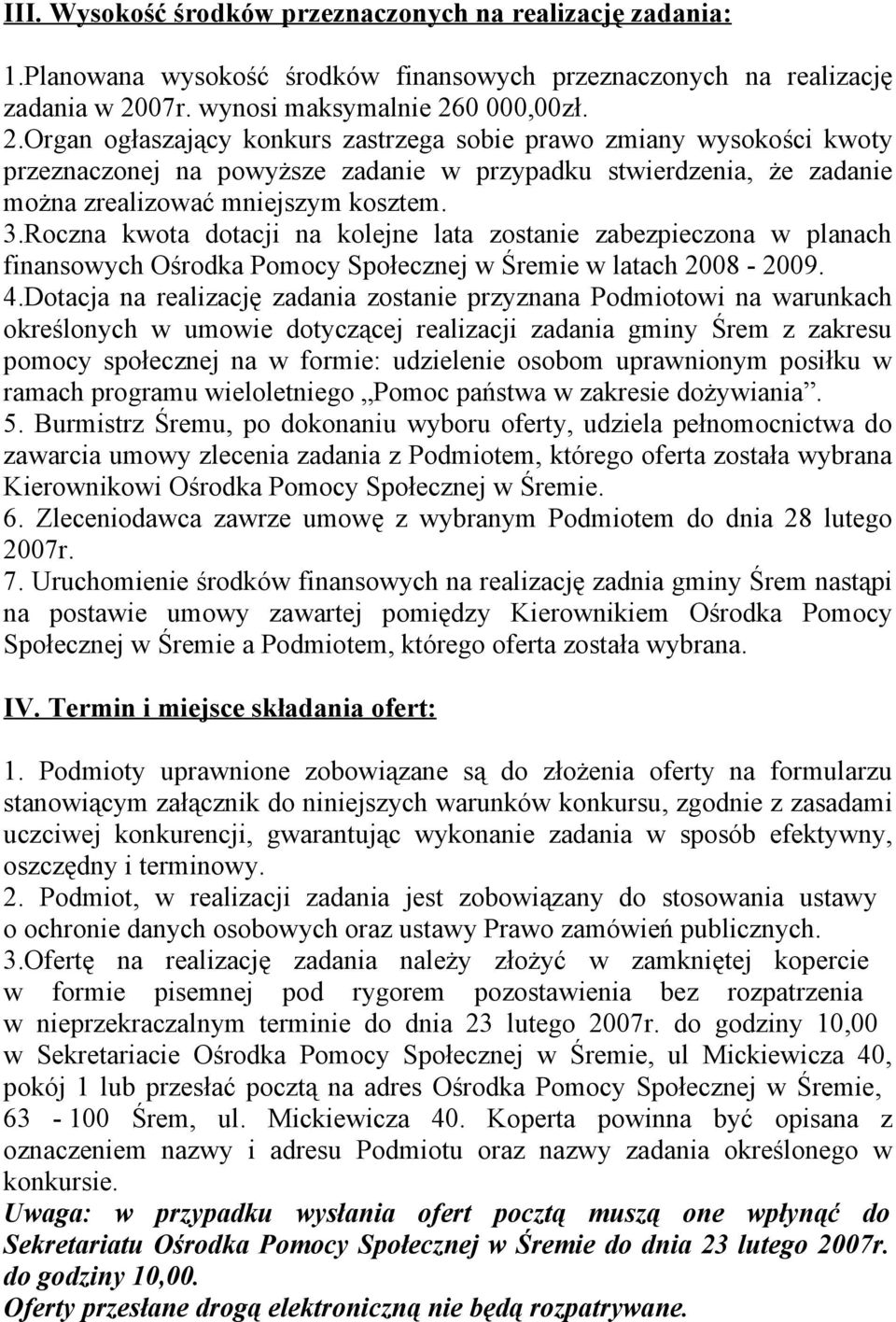 III. Wysokość środków przeznaczonych na realizację zadania:

1.Planowana wysokość środków finansowych przeznaczonych na realizację zadania w 2007r. wynosi maksymalnie 260 000,00zł.
2.Organ ogłaszający konkurs zastrzega sobie prawo zmiany wysokości kwoty przeznaczonej na powyższe zadanie w przypadku stwierdzenia, że zadanie można zrealizować mniejszym kosztem.
3.Roczna kwota dotacji na kolejne lata zostanie zabezpieczona w planach finansowych Ośrodka Pomocy Społecznej w Śremie w latach 2008 - 2009.
4.Dotacja na realizację zadania zostanie przyznana Podmiotowi na warunkach określonych w umowie dotyczącej realizacji zadania gminy Śrem z zakresu pomocy społecznej na w formie: udzielenie osobom uprawnionym posiłku w ramach programu wieloletniego „Pomoc państwa w zakresie dożywiania”.
5. Burmistrz Śremu, po dokonaniu wyboru oferty, udziela pełnomocnictwa do zawarcia umowy zlecenia zadania z Podmiotem, którego oferta została wybrana Kierownikowi Ośrodka Pomocy Społecznej w Śremie.
6. Zleceniodawca zawrze umowę z wybranym Podmiotem do dnia 28 lutego 2007r.
7. Uruchomienie środków finansowych na realizację zadnia gminy Śrem nastąpi na postawie umowy zawartej pomiędzy Kierownikiem Ośrodka Pomocy Społecznej w Śremie a Podmiotem, którego oferta została wybrana.

IV. Termin i miejsce składania ofert:

1. Podmioty uprawnione zobowiązane są do złożenia oferty na formularzu stanowiącym załącznik do niniejszych warunków konkursu, zgodnie z zasadami uczciwej konkurencji, gwarantując wykonanie zadania w sposób efektywny, oszczędny i terminowy.
2. Podmiot, w realizacji zadania jest zobowiązany do stosowania ustawy o ochronie danych osobowych oraz ustawy Prawo zamówień publicznych.
3.Ofertę na realizację zadania należy złożyć w zamkniętej kopercie w formie pisemnej pod rygorem pozostawienia bez rozpatrzenia w nieprzekraczalnym terminie do dnia 23 lutego 2007r. do godziny 10,00 w Sekretariacie Ośrodka Pomocy Społecznej w Śremie, ul Mickiewicza 40, pokój 1 lub przesłać pocztą na adres Ośrodka Pomocy Społecznej w Śremie, 63 - 100 Śrem, ul. Mickiewicza 40. Koperta powinna być opisana z oznaczeniem nazwy i adresu Podmiotu oraz nazwy zadania określonego w konkursie.
Uwaga: w przypadku wysłania ofert pocztą muszą one wpłynąć do Sekretariatu Ośrodka Pomocy Społecznej w Śremie do dnia 23 lutego 2007r. do godziny 10,00.
Oferty przesłane drogą elektroniczną nie będą rozpatrywane.